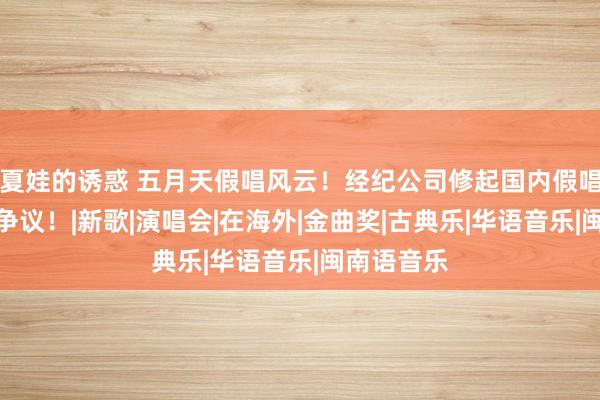 夏娃的诱惑 五月天假唱风云！经纪公司修起国内假唱争议！|新歌|演唱会|在海外|金曲奖|古典乐|华语音乐|闽典乐|华语音乐|闽南语音乐